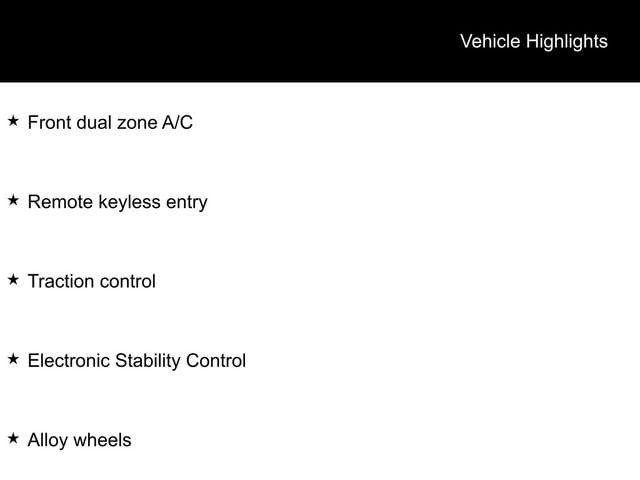 Vehicle Highlights

★ Front dual zone A/C

★ Remote keyless entry

★ Traction control

★ Electronic Stability Control

★ Alloy wheels